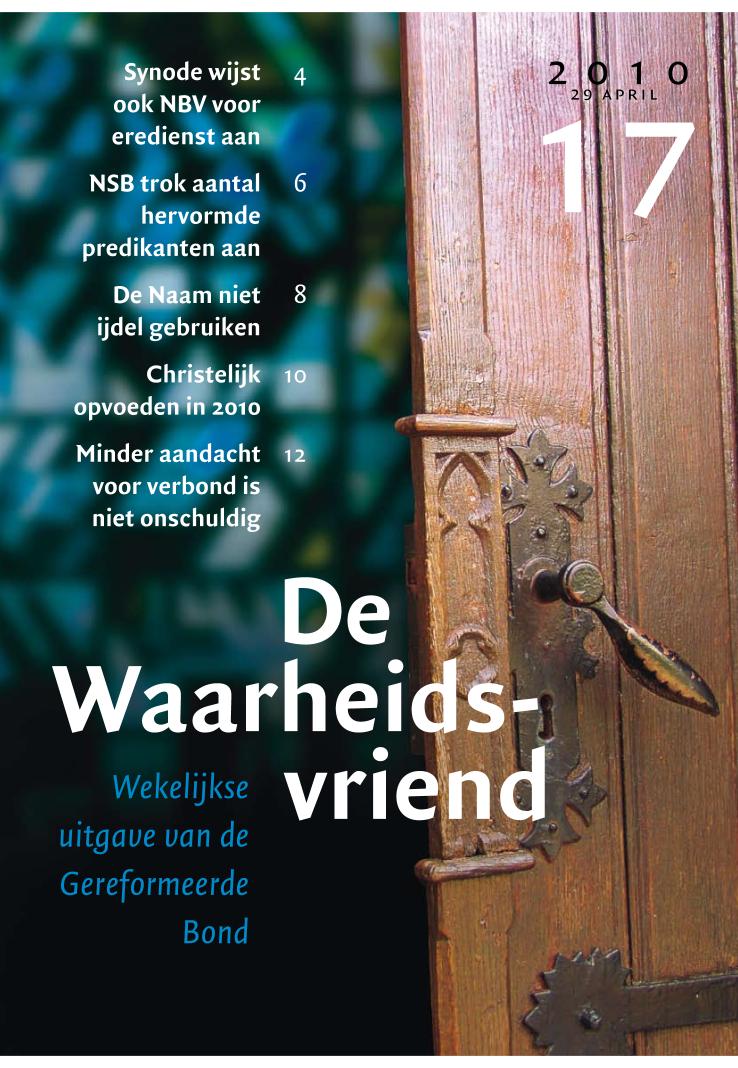 Synode wijst ook NBV voor eredienst aan 4

NSB trok aantal hervormde predikanten aan 6

De Naam niet ijdel gebruiken 8

Christelijk opvoeden in 2010 10

Minder aandacht voor verbond is niet onschuldig 12

2010
29 APRIL
17

De Waarheidsvriend

Wekelijkse uitgave van de Gereformeerde Bond